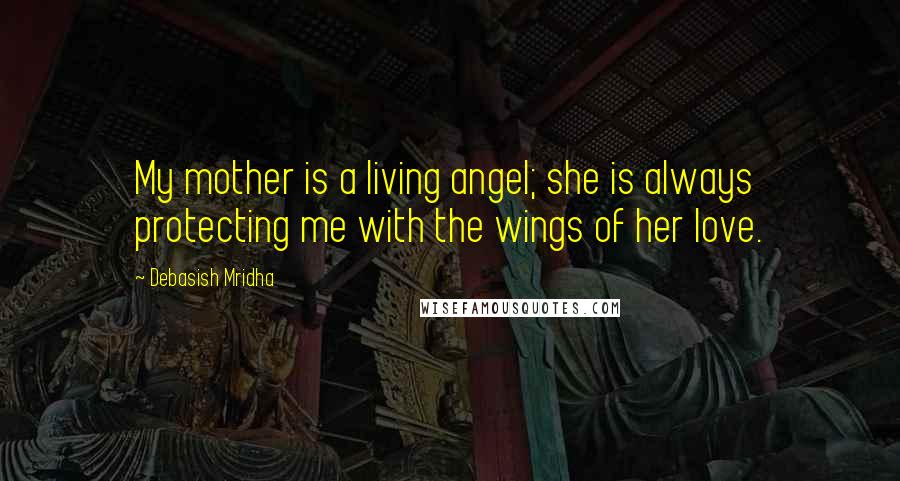 My mother is a living angel; she is always protecting me with the wings of her love.

~ Debasish Mridha

WISEFAMOUSQUOTES.COM